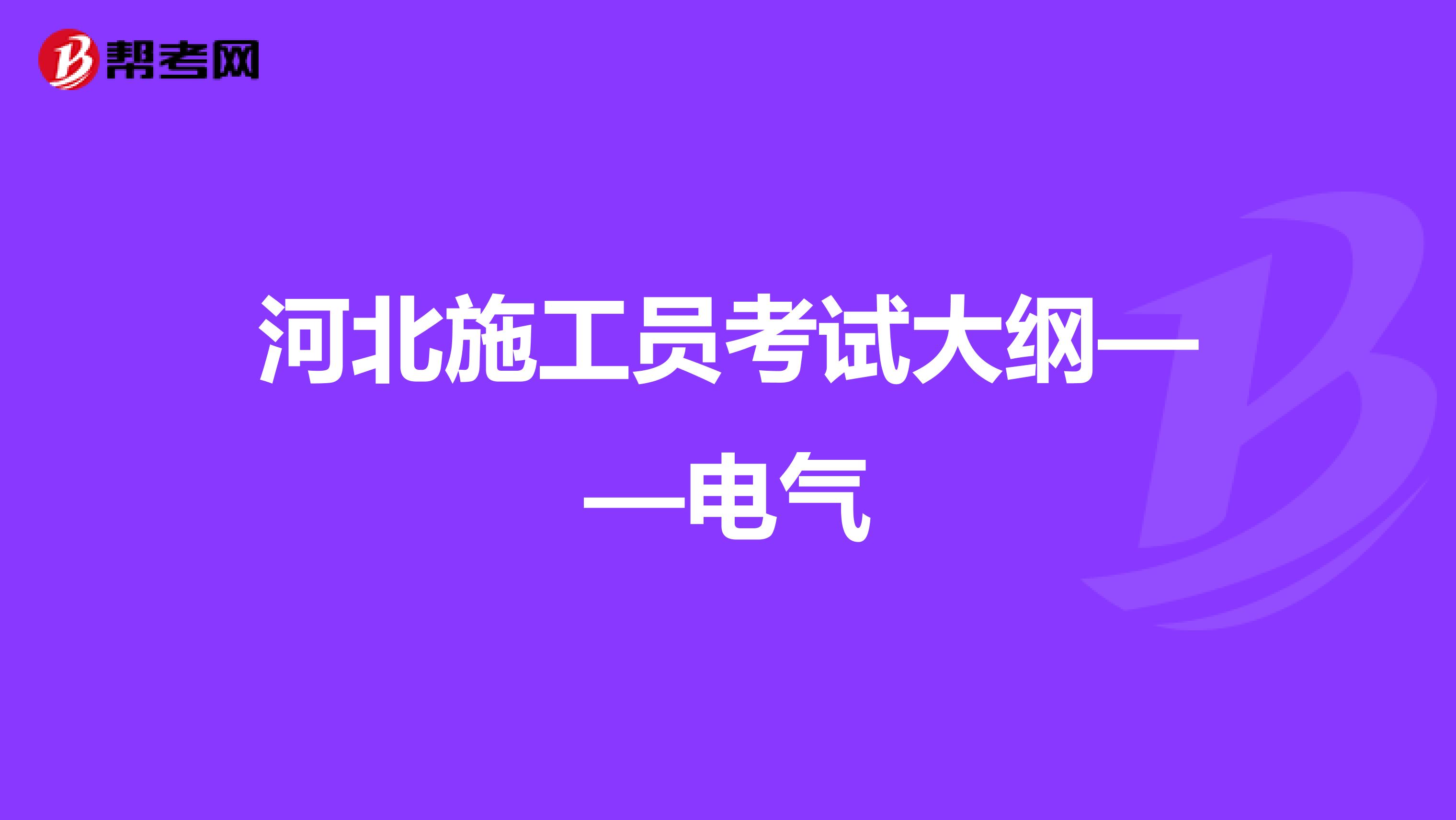 帮考网

河北施工员考试大纲——电气